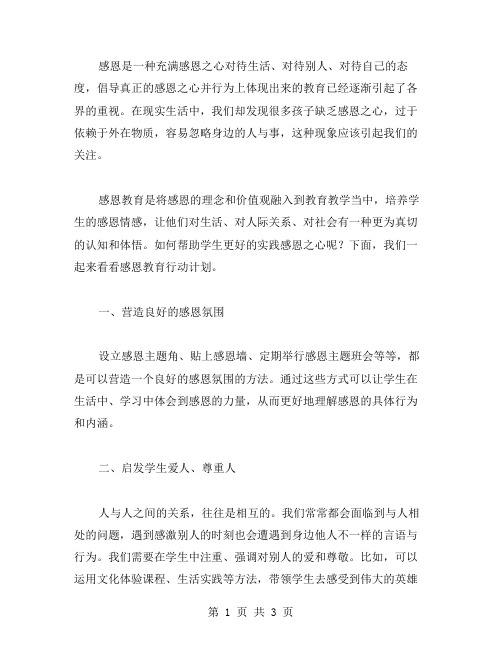 感恩是一种充满感恩之心对待生活、对待别人、对待自己的态度，倡导真正的感恩之心并行为上体现出来的教育已经逐渐引起了各界的重视。在现实生活中，我们却发现很多孩子缺乏感恩之心，过于依赖于外在物质，容易忽略身边的人与事，这种现象应该引起我们的关注。

感恩教育是将感恩的理念和价值观融入到教育教学当中，培养学生的感恩情感，让他们对生活、对人际关系、对社会有一种更为真切的认知和体悟。如何帮助学生更好的实践感恩之心呢？下面，我们一起来看看感恩教育行动计划。

一、营造良好的感恩氛围

设立感恩主题角、贴上感恩墙、定期举行感恩主题班会等等，都是可以营造一个良好的感恩氛围的方法。通过这些方式可以让学生在生活中、学习中体会到感恩的力量，从而更好地理解感恩的具体行为和内涵。

二、启发学生爱人、尊重人

人与人之间的关系，往往是相互的。我们常常都会面临到与人相处的问题，遇到感激别人的时刻也会遭遇到身边他人不一样的言语与行为。我们需要在学生中注重、强调对别人的爱和尊敬。比如，可以运用文化体验课程、生活实践等方法，带领学生去感受到伟大的英雄

第 1 页 共 3 页